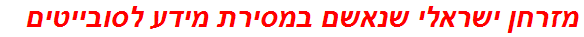 מזרחן ישראלי שנאשם במסירת מידע לסובייטים